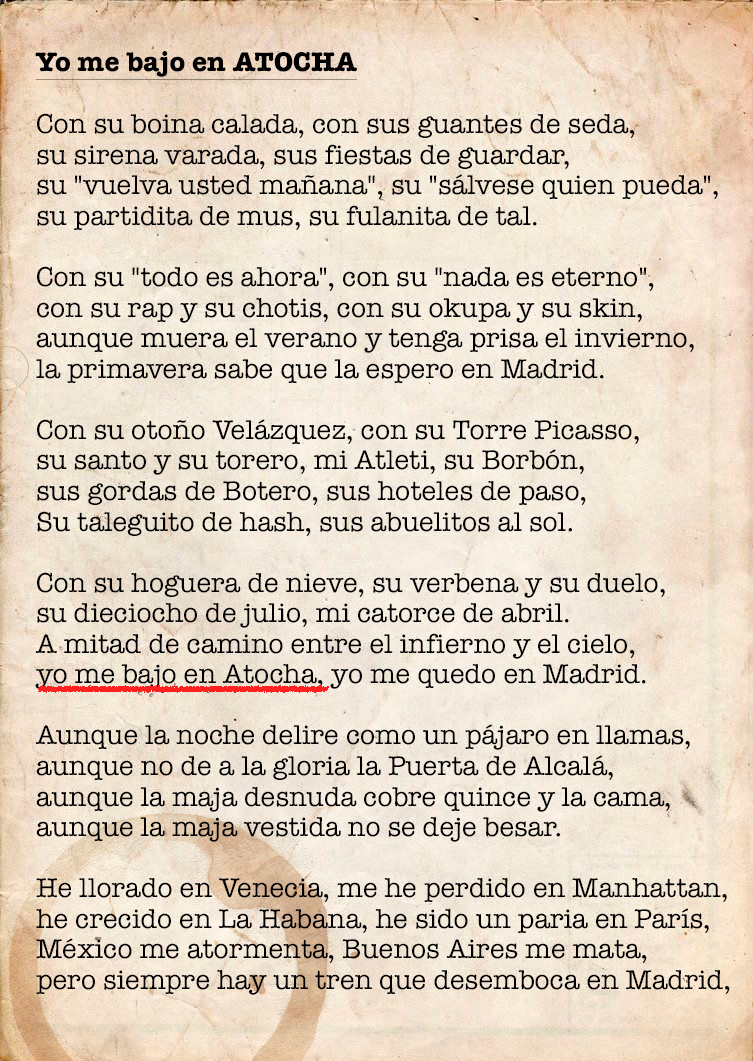 Yo me bajo en ATOCHA

Con su boina calada, con sus guantes de seda,
su sirena varada, sus fiestas de guardar,
su "vuelva usted mañana", su "sálvese quien pueda",
su partidita de mus, su fulanita de tal.

Con su "todo es ahora", con su "nada es eterno",
con su rap y su chotis, con su okupa y su skin,
aunque muera el verano y tenga prisa el invierno,
la primavera sabe que la espero en Madrid.

Con su otoño Velázquez, con su Torre Picasso,
su santo y su torero, mi Atleti, su Borbón,
sus gordas de Botero, sus hoteles de paso,
Su taleguito de hash, sus abuelitos al sol.

Con su hoguera de nieve, su verbena y su duelo,
su dieciocho de julio, mi catorce de abril.
A mitad de camino entre el infierno y el cielo,
yo me bajo en Atocha, yo me quedo en Madrid.

Aunque la noche delire como un pájaro en llamas,
aunque no de a la gloria la Puerta de Alcalá,
aunque la maja desnuda cobre quince y la cama,
aunque la maja vestida no se deje besar.

He llorado en Venecia, me he perdido en Manhattan,
he crecido en La Habana, he sido un paria en París,
México me atormenta, Buenos Aires me mata,
pero siempre hay un tren que desemboca en Madrid,